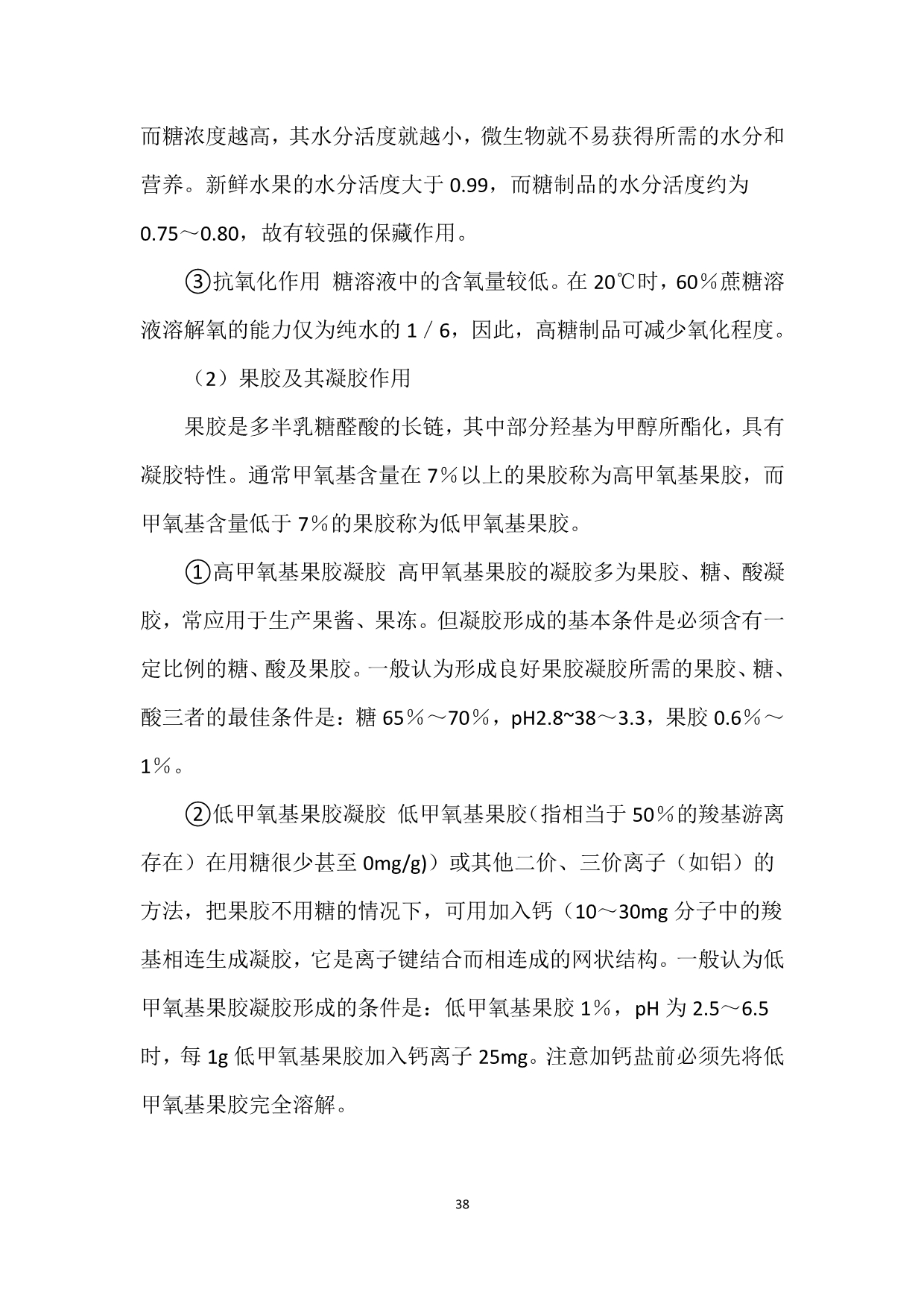 而糖浓度越高，其水分活度就越小，微生物就不易获得所需的水分和营养。新鲜水果的水分活度大于 0.99，而糖制品的水分活度约为 0.75～0.80，故有较强的保藏作用。

③抗氧化作用 糖溶液中的含氧量较低。在 20℃时，60％蔗糖溶液溶解氧的能力仅为纯水的 1／6，因此，高糖制品可减少氧化程度。

（2）果胶及其凝胶作用

果胶是多半乳糖醛酸的长链，其中部分羟基为甲醇所酯化，具有凝胶特性。通常甲氧基含量在 7％以上的果胶称为高甲氧基果胶，而甲氧基含量低于 7％的果胶称为低甲氧基果胶。

①高甲氧基果胶凝胶 高甲氧基果胶的凝胶多为果胶、糖、酸凝胶，常应用于生产果酱、果冻。但凝胶形成的基本条件是必须含有一定比例的糖、酸及果胶。一般认为形成良好果胶凝胶所需的果胶、糖、酸三者的最佳条件是：糖 65％～70％，pH2.8~38～3.3，果胶 0.6％～1％。

②低甲氧基果胶凝胶 低甲氧基果胶（指相当于 50％的羧基游离存在）在用糖很少甚至 0mg/g)）或其他二价、三价离子（如铝）的方法，把果胶不用糖的情况下，可用加入钙（10～30mg 分子中的羧基相连生成凝胶，它是离子键结合而相连成的网状结构。一般认为低甲氧基果胶凝胶形成的条件是：低甲氧基果胶 1％，pH 为 2.5～6.5 时，每 1g 低甲氧基果胶加入钙离子 25mg。注意加钙盐前必须先将低甲氧基果胶完全溶解。

38